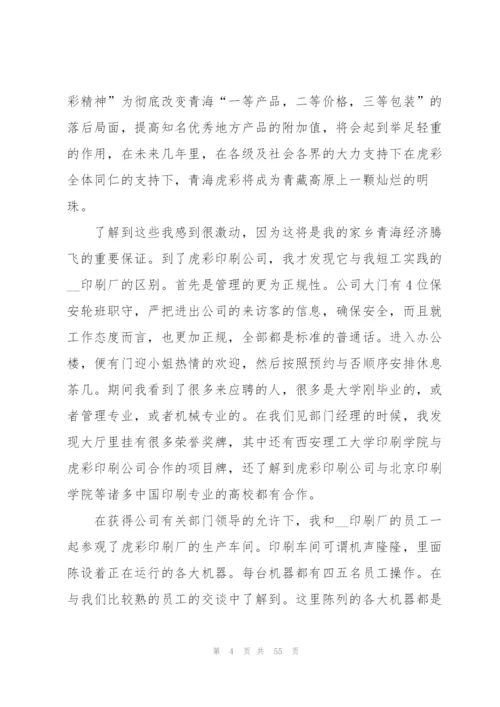 彩精神”为彻底改变青海“一等产品，二等价格，三等包装”的落后局面，提高知名优秀地方产品的附加值，将会起到举足轻重的作用，在未来几年里，在各级及社会各界的大力支持下在虎彩全体同仁的支持下，青海虎彩将成为青藏高原上一颗灿烂的明珠。

了解到这些我感到很激动，因为这将是我的家乡青海经济腾飞的重要保证。到了虎彩印刷公司，我才发现它与我短工实践的__印刷厂的区别。首先是管理的更为正规性。公司大门有4位保安轮班职守，严把进出公司的来访客的信息，确保安全，而且就工作态度而言，也更加正规，全部都是标准的普通话。进入办公楼，便有门迎小姐热情的欢迎，然后按照预约与否顺序安排休息茶几。期间我看到了很多来应聘的人，很多是大学刚毕业的，或者管理专业，或者机械专业的。在我们见部门经理的时候，我发现大厅里挂有很多荣誉奖牌，其中还有西安理工大学印刷学院与虎彩印刷公司合作的项目牌，还了解到虎彩印刷公司与北京印刷学院等诸多中国印刷专业的高校都有合作。

在获得公司有关部门领导的允许下，我和__印刷厂的员工一起参观了虎彩印刷厂的生产车间。印刷车间可谓机声隆隆，里面陈设着正在运行的各大机器。每台机器都有四五名员工操作。在与我们比较熟的员工的交谈中了解到。这里陈列的各大机器都是

第 4 页 共 55 页